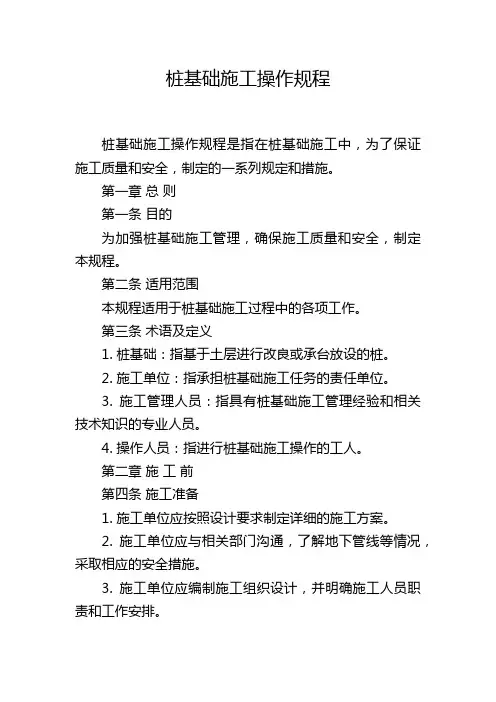 桩基础施工操作规程

桩基础施工操作规程是指在桩基础施工中，为了保证施工质量和安全，制定的一系列规定和措施。

第一章 总 则

第一条 目的

为加强桩基础施工管理，确保施工质量和安全，制定本规程。

第二条 适用范围

本规程适用于桩基础施工过程中的各项工作。

第三条 术语及定义

1. 桩基础：指基于土层进行改良或承台放设的桩。

2. 施工单位：指承担桩基础施工任务的责任单位。

3. 施工管理人员：指具有桩基础施工管理经验和相关技术知识的专业人员。

4. 操作人员：指进行桩基础施工操作的工人。

第二章 施 工 前

第四条 施工准备

1. 施工单位应按照设计要求制定详细的施工方案。

2. 施工单位应与相关部门沟通，了解地下管线等情况，采取相应的安全措施。

3. 施工单位应编制施工组织设计，并明确施工人员职责和工作安排。